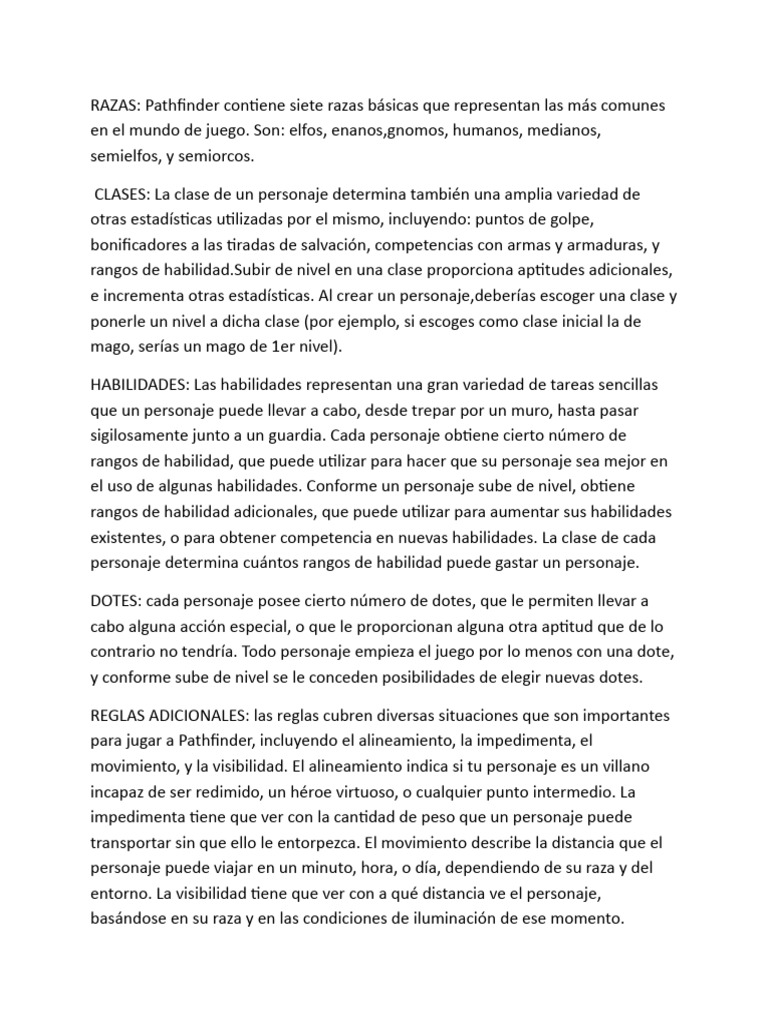 RAZAS: Pathfinder contiene siete razas básicas que representan las más comunes en el mundo de juego. Son: elfos, enanos,gnomos, humanos, medianos, semielfos, y semiorcos.

CLASES: La clase de un personaje determina también una amplia variedad de otras estadísticas utilizadas por el mismo, incluyendo: puntos de golpe, bonificadores a las tiradas de salvación, competencias con armas y armaduras, y rangos de habilidad.Subir de nivel en una clase proporciona aptitudes adicionales, e incrementa otras estadísticas. Al crear un personaje,deberías escoger una clase y ponerle un nivel a dicha clase (por ejemplo, si escoges como clase inicial la de mago, serías un mago de 1er nivel).

HABILIDADES: Las habilidades representan una gran variedad de tareas sencillas que un personaje puede llevar a cabo, desde trepar por un muro, hasta pasar sigilosamente junto a un guardia. Cada personaje obtiene cierto número de rangos de habilidad, que puede utilizar para hacer que su personaje sea mejor en el uso de algunas habilidades. Conforme un personaje sube de nivel, obtiene rangos de habilidad adicionales, que puede utilizar para aumentar sus habilidades existentes, o para obtener competencia en nuevas habilidades. La clase de cada personaje determina cuántos rangos de habilidad puede gastar un personaje.

DOTES: cada personaje posee cierto número de dotes, que le permiten llevar a cabo alguna acción especial, o que le proporcionan alguna otra aptitud que de lo contrario no tendría. Todo personaje empieza el juego por lo menos con una dote, y conforme sube de nivel se le conceden posibilidades de elegir nuevas dotes.

REGLAS ADICIONALES: las reglas cubren diversas situaciones que son importantes para jugar a Pathfinder, incluyendo el alineamiento, la impedimenta, el movimiento, y la visibilidad. El alineamiento indica si tu personaje es un villano incapaz de ser redimido, un héroe virtuoso, o cualquier punto intermedio. La impedimenta tiene que ver con la cantidad de peso que un personaje puede transportar sin que ello le entorpezca. El movimiento describe la distancia que el personaje puede viajar en un minuto, hora, o día, dependiendo de su raza y del entorno. La visibilidad tiene que ver con a qué distancia ve el personaje, basándose en su raza y en las condiciones de iluminación de ese momento.